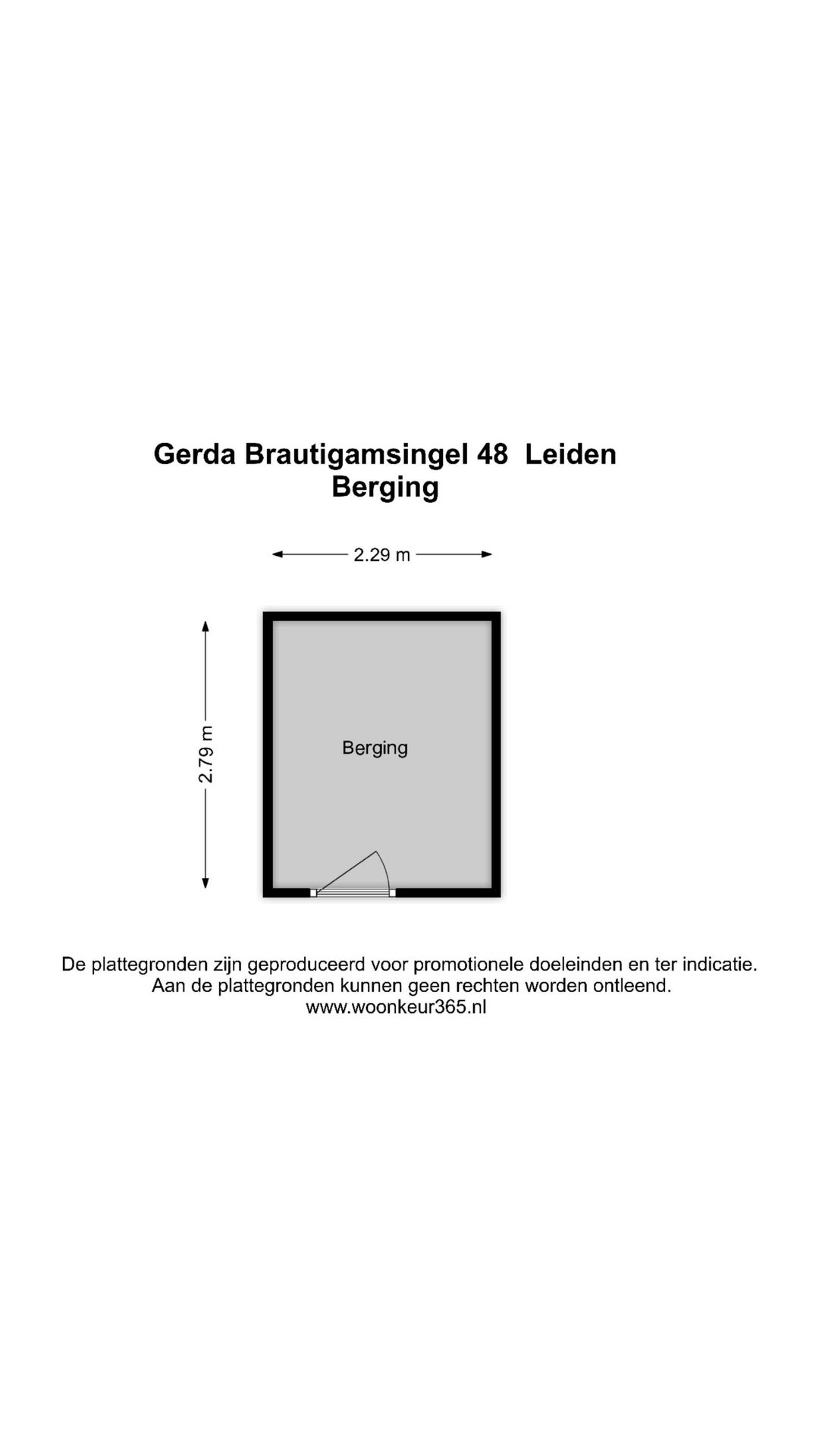 Gerda Brautigamsingel 48  Leiden
Berging

2.29 m

2.79 m

Berging

De plattegronden zijn geproduceerd voor promotionele doeleinden en ter indicatie.
Aan de plattegronden kunnen geen rechten worden ontleend.
www.woonkeur365.nl